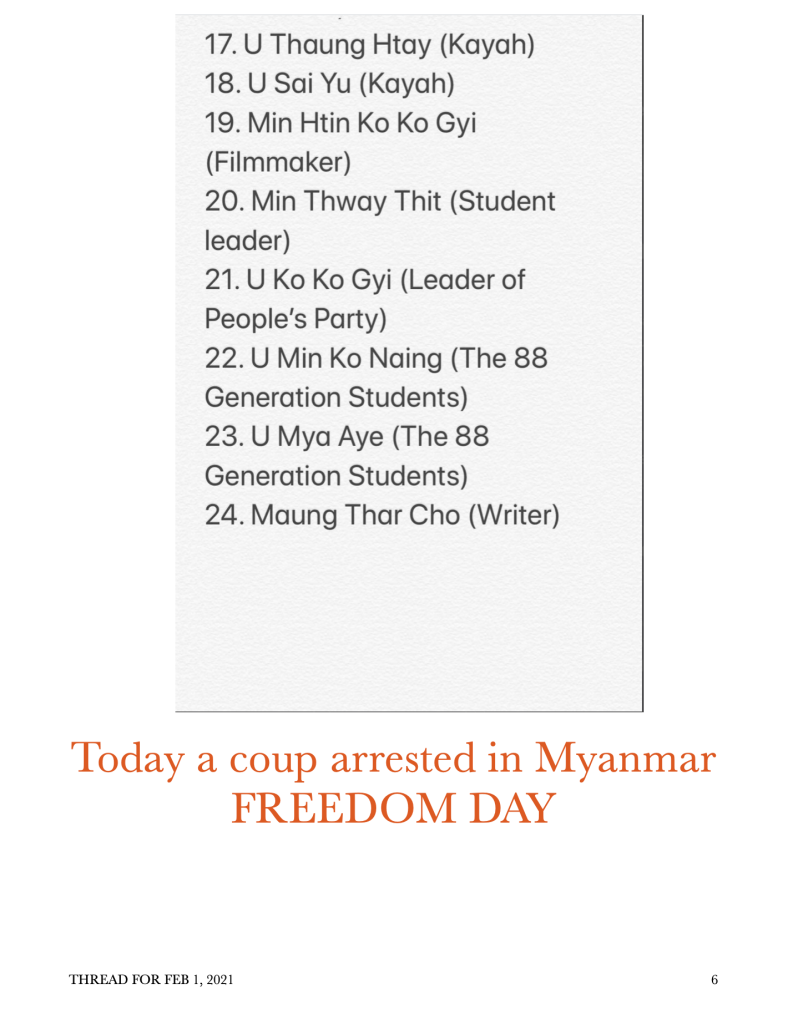 17. U Thaung Htay (Kayah)
18. U Sai Yu (Kayah)
19. Min Htin Ko Ko Gyi (Filmmaker)
20. Min Thway Thit (Student leader)
21. U Ko Ko Gyi (Leader of People's Party)
22. U Min Ko Naing (The 88 Generation Students)
23. U Mya Aye (The 88 Generation Students)
24. Maung Thar Cho (Writer)

Today a coup arrested in Myanmar
FREEDOM DAY

THREAD FOR FEB 1, 2021

6